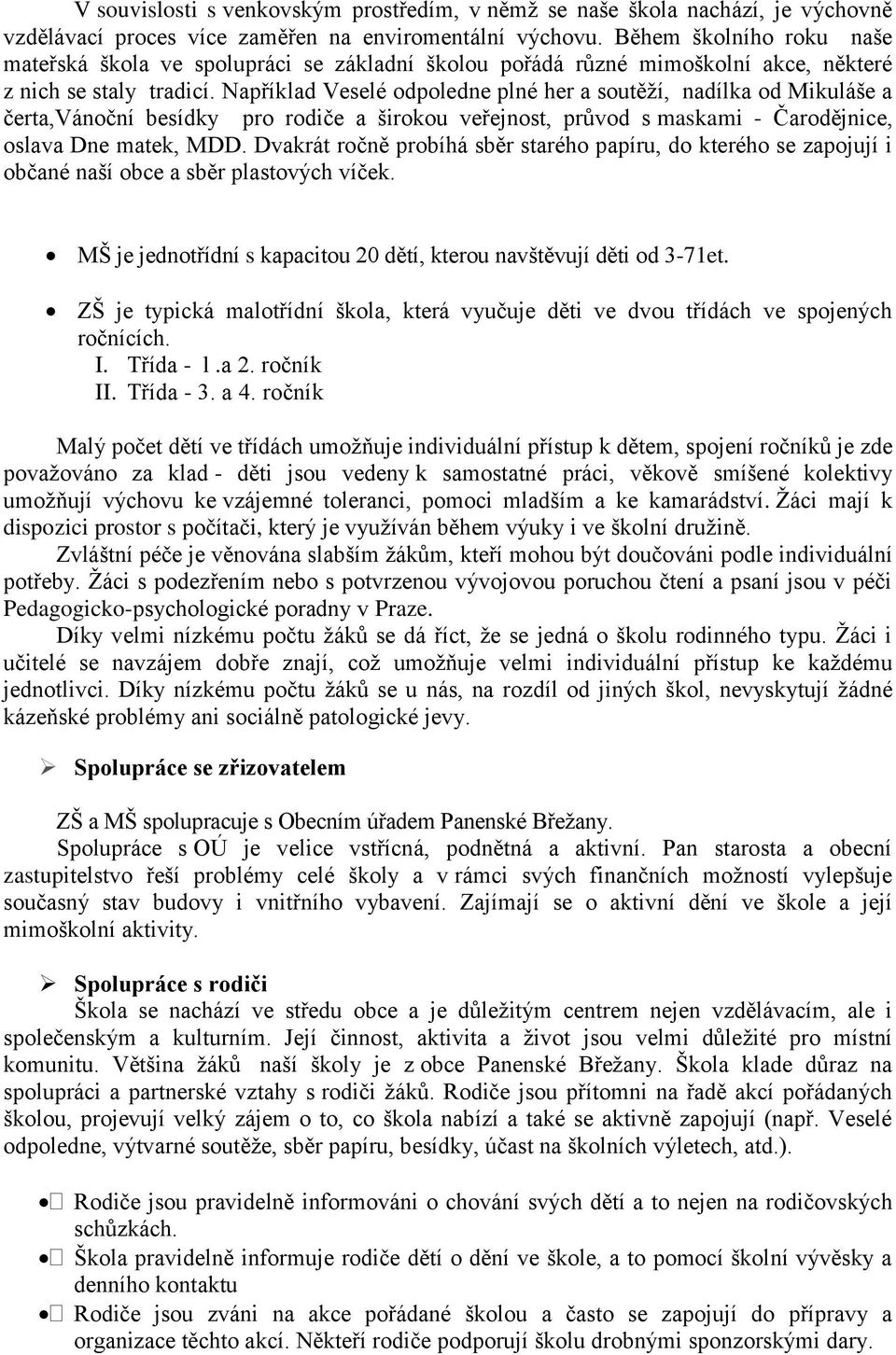 V souvislosti s venkovským prostředím, v němž se naše škola nachází, je výchovně vzdělávací proces více zaměřen na enviromentální výchovu. Během školního roku naše mateřská škola ve spolupráci se základní školou pořádá různé mimoškolní akce, některé z nich se staly tradicí. Například Veselé odpoledne plné her a soutěží, nadílka od Mikuláše a čerta,Vánoční besídky pro rodiče a širokou veřejnost, průvod s maskami - Čarodějnice, oslava Dne matek, MDD. Dvakrát ročně probíhá sběr starého papíru, do kterého se zapojují i občané naší obce a sběr plastových víček.

• MŠ je jednotřídní s kapacitou 20 dětí, kterou navštěvují děti od 3-71et.

• ZŠ je typická malotřídní škola, která vyučuje děti ve dvou třídách ve spojených ročnících.
I. Třída - 1.a 2. ročník
II. Třída - 3. a 4. ročník

Malý počet dětí ve třídách umožňuje individuální přístup k dětem, spojení ročníků je zde považováno za klad - děti jsou vedeny k samostatné práci, věkově smíšené kolektivy umožňují výchovu ke vzájemné toleranci, pomoci mladším a ke kamarádství. Žáci mají k dispozici prostor s počítači, který je využíván během výuky i ve školní družině.
Zvláštní péče je věnována slabším žákům, kteří mohou být doučováni podle individuální potřeby. Žáci s podezřením nebo s potvrzenou vývojovou poruchou čtení a psaní jsou v péči Pedagogicko-psychologické poradny v Praze.
Díky velmi nízkému počtu žáků se dá říct, že se jedná o školu rodinného typu. Žáci i učitelé se navzájem dobře znají, což umožňuje velmi individuální přístup ke každému jednotlivci. Díky nízkému počtu žáků se u nás, na rozdíl od jiných škol, nevyskytují žádné kázeňské problémy ani sociálně patologické jevy.

➢ Spolupráce se zřizovatelem

ZŠ a MŠ spolupracuje s Obecním úřadem Panenské Břežany.
Spolupráce s OÚ je velice vstřícná, podnětná a aktivní. Pan starosta a obecní zastupitelstvo řeší problémy celé školy a v rámci svých finančních možností vylepšuje současný stav budovy i vnitřního vybavení. Zajímají se o aktivní dění ve škole a její mimoškolní aktivity.

➢ Spolupráce s rodiči
Škola se nachází ve středu obce a je důležitým centrem nejen vzdělávacím, ale i společenským a kulturním. Její činnost, aktivita a život jsou velmi důležité pro místní komunitu. Většina žáků naší školy je z obce Panenské Břežany. Škola klade důraz na spolupráci a partnerské vztahy s rodiči žáků. Rodiče jsou přítomni na řadě akcí pořádaných školou, projevují velký zájem o to, co škola nabízí a také se aktivně zapojují (např. Veselé odpoledne, výtvarné soutěže, sběr papíru, besídky, účast na školních výletech, atd.).

• Rodiče jsou pravidelně informováni o chování svých dětí a to nejen na rodičovských schůzkách.
• Škola pravidelně informuje rodiče dětí o dění ve škole, a to pomocí školní vývěsky a denního kontaktu
• Rodiče jsou zváni na akce pořádané školou a často se zapojují do přípravy a organizace těchto akcí. Někteří rodiče podporují školu drobnými sponzorskými dary.